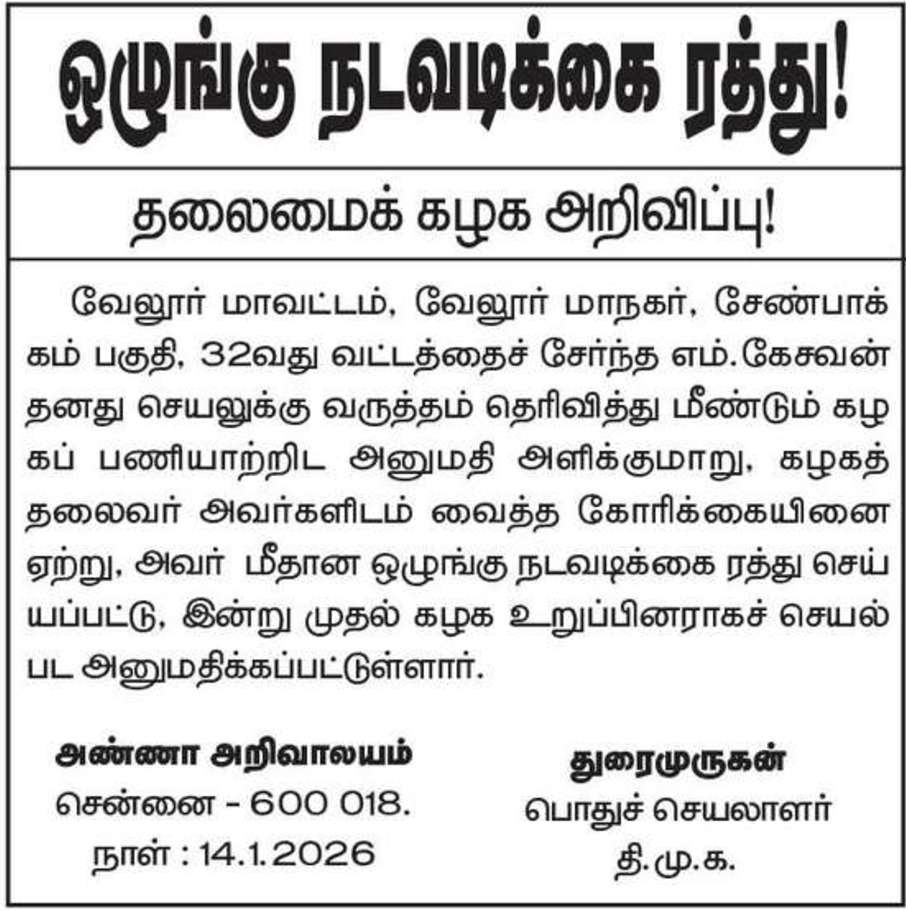 ஒழுங்கு நடவடிக்கை ரத்து!

தலைமைக் கழக அறிவிப்பு!

வேலூர் மாவட்டம், வேலூர் மாநகர், சேண்பாக்கம் பகுதி, 32வது வட்டத்தைச் சேர்ந்த எம்.கேசவன் தனது செயலுக்கு வருத்தம் தெரிவித்து மீண்டும் கழகப் பணியாற்றிட அனுமதி அளிக்குமாறு, கழகத் தலைவர் அவர்களிடம் வைத்த கோரிக்கையினை ஏற்று, அவர் மீதான ஒழுங்கு நடவடிக்கை ரத்து செய்யப்பட்டு, இன்று முதல் கழக உறுப்பினராகச் செயல்பட அனுமதிக்கப்பட்டுள்ளார்.

அண்ணா அறிவாலயம்
சென்னை - 600 018.
நாள் : 14.1.2026

துரைமுருகன்
பொதுச் செயலாளர்
தி.மு.க.